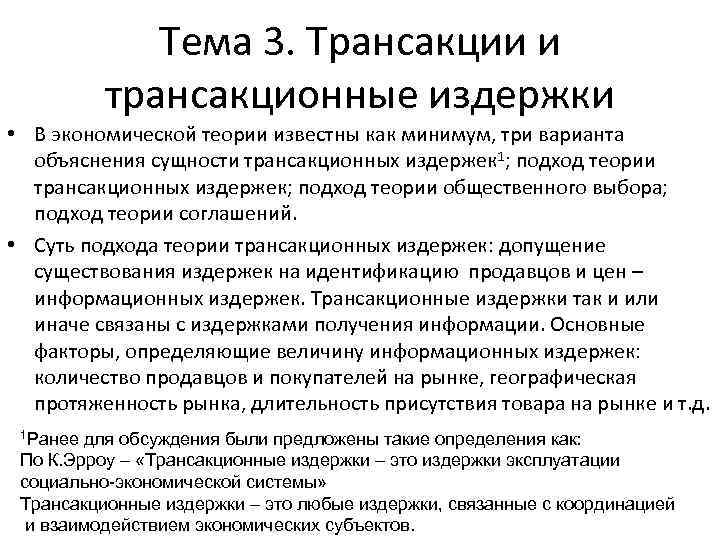 Тема 3. Трансакции и трансакционные издержки

• В экономической теории известны как минимум, три варианта объяснения сущности трансакционных издержек$^1$; подход теории трансакционных издержек; подход теории общественного выбора; подход теории соглашений.

• Суть подхода теории трансакционных издержек: допущение существования издержек на идентификацию продавцов и цен – информационных издержек. Трансакционные издержки так и или иначе связаны с издержками получения информации. Основные факторы, определяющие величину информационных издержек: количество продавцов и покупателей на рынке, географическая протяженность рынка, длительность присутствия товара на рынке и т.д.

$^1$Ранее для обсуждения были предложены такие определения как:
По К.Эрроу – «Трансакционные издержки – это издержки эксплуатации социально-экономической системы»
Трансакционные издержки – это любые издержки, связанные с координацией и взаимодействием экономических субъектов.